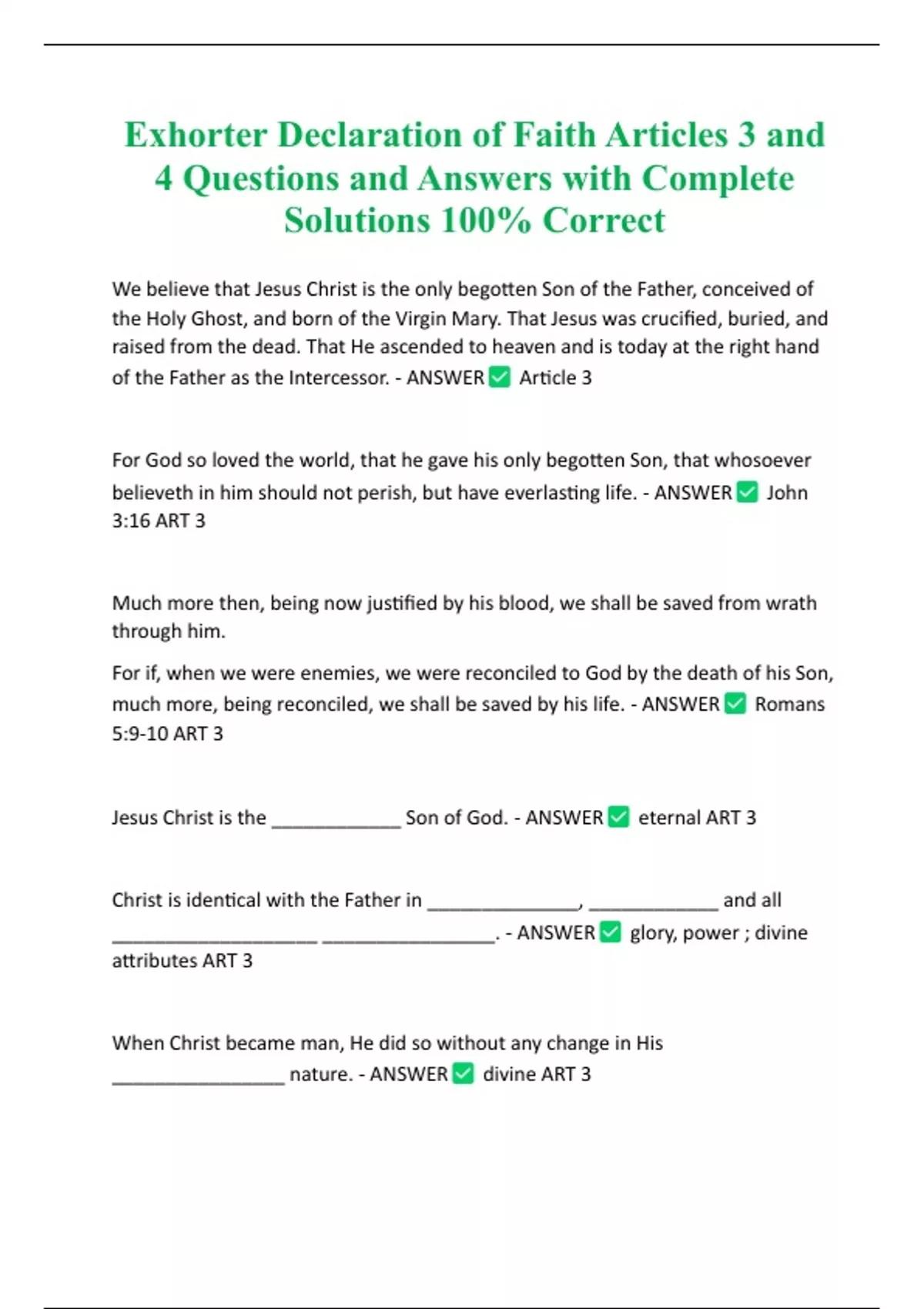 Exhorter Declaration of Faith Articles 3 and 4 Questions and Answers with Complete Solutions 100% Correct

We believe that Jesus Christ is the only begotten Son of the Father, conceived of the Holy Ghost, and born of the Virgin Mary. That Jesus was crucified, buried, and raised from the dead. That He ascended to heaven and is today at the right hand of the Father as the Intercessor. - ANSWER ✅ Article 3

For God so loved the world, that he gave his only begotten Son, that whosoever believeth in him should not perish, but have everlasting life. - ANSWER ✅ John 3:16 ART 3

Much more then, being now justified by his blood, we shall be saved from wrath through him.

For if, when we were enemies, we were reconciled to God by the death of his Son, much more, being reconciled, we shall be saved by his life. - ANSWER ✅ Romans 5:9-10 ART 3

Jesus Christ is the ____________ Son of God. - ANSWER ✅ eternal ART 3

Christ is identical with the Father in ______________, ____________ and all ___________________ ________________. - ANSWER ✅ glory, power ; divine attributes ART 3

When Christ became man, He did so without any change in His ________________ nature. - ANSWER ✅ divine ART 3